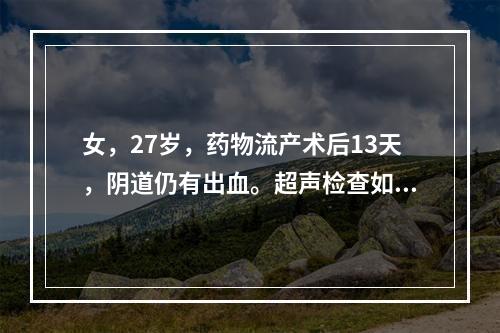 女，27岁，药物流产术后13天，阴道仍有出血。超声检查如...